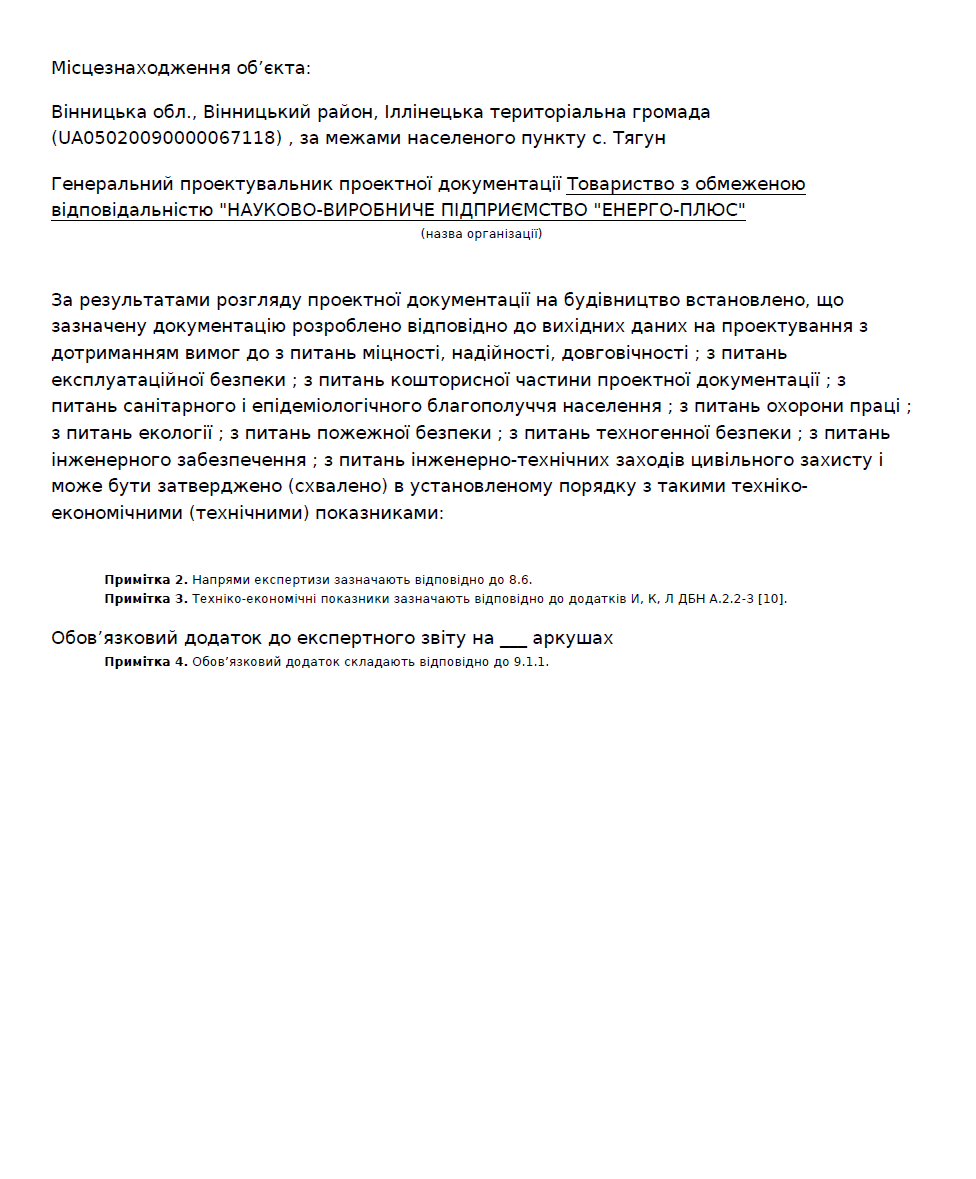 Місцезнаходження об’єкта:

Вінницька обл., Вінницький район, Іллінецька територіальна громада (UA05020090000067118) , за межами населеного пункту с. Тягун

Генеральний проектувальник проектної документації Товариство з обмеженою відповідальністю "НАУКОВО-ВИРОБНИЧЕ ПІДПРИЄМСТВО "ЕНЕРГО-ПЛЮС"
(назва організації)

За результатами розгляду проектної документації на будівництво встановлено, що зазначену документацію розроблено відповідно до вихідних даних на проектування з дотриманням вимог до з питань міцності, надійності, довговічності ; з питань експлуатаційної безпеки ; з питань кошторисної частини проектної документації ; з питань санітарного і епідеміологічного благополуччя населення ; з питань охорони праці ; з питань екології ; з питань пожежної безпеки ; з питань техногенної безпеки ; з питань інженерного забезпечення ; з питань інженерно-технічних заходів цивільного захисту і може бути затверджено (схвалено) в установленому порядку з такими техніко-економічними (технічними) показниками:

Примітка 2. Напрями експертизи зазначають відповідно до 8.6.
Примітка 3. Техніко-економічні показники зазначають відповідно до додатків И, К, Л ДБН А.2.2-3 [10].

Обов’язковий додаток до експертного звіту на ___ аркушах
Примітка 4. Обов’язковий додаток складають відповідно до 9.1.1.